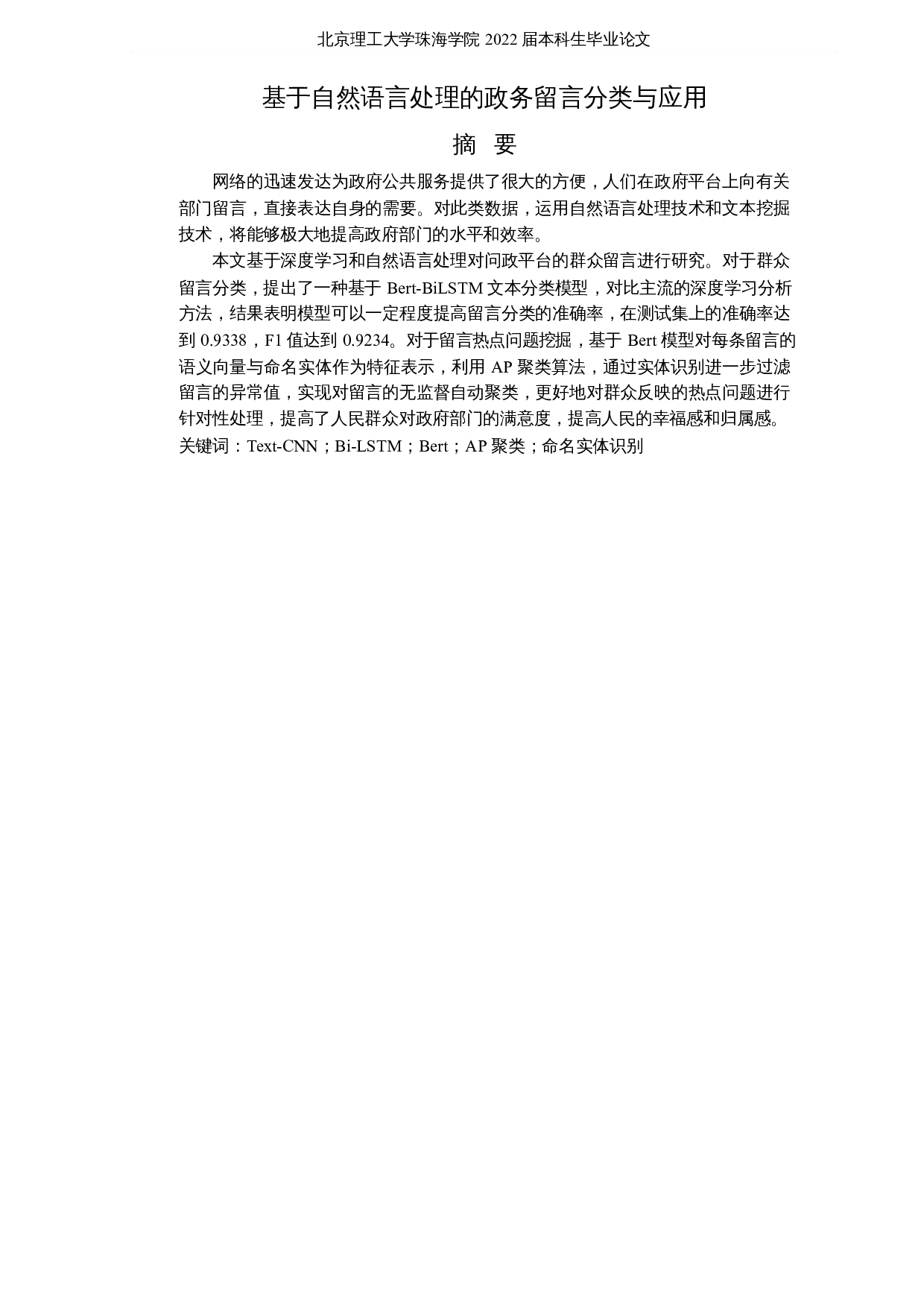 北京理工大学珠海学院 2022 届本科生毕业论文

基于自然语言处理的政务留言分类与应用

摘 要

网络的迅速发达为政府公共服务提供了很大的方便，人们在政府平台上向有关部门留言，直接表达自身的需要。对此类数据，运用自然语言处理技术和文本挖掘技术，将能够极大地提高政府部门的水平和效率。

本文基于深度学习和自然语言处理对问政平台的群众留言进行研究。对于群众留言分类，提出了一种基于 Bert-BiLSTM 文本分类模型，对比主流的深度学习分析方法，结果表明模型可以一定程度提高留言分类的准确率，在测试集上的准确率达到 0.9338，F1 值达到 0.9234。对于留言热点问题挖掘，基于 Bert 模型对每条留言的语义向量与命名实体作为特征表示，利用 AP 聚类算法，通过实体识别进一步过滤留言的异常值，实现对留言的无监督自动聚类，更好地对群众反映的热点问题进行针对性处理，提高了人民群众对政府部门的满意度，提高人民的幸福感和归属感。

关键词：Text-CNN；Bi-LSTM；Bert；AP 聚类；命名实体识别